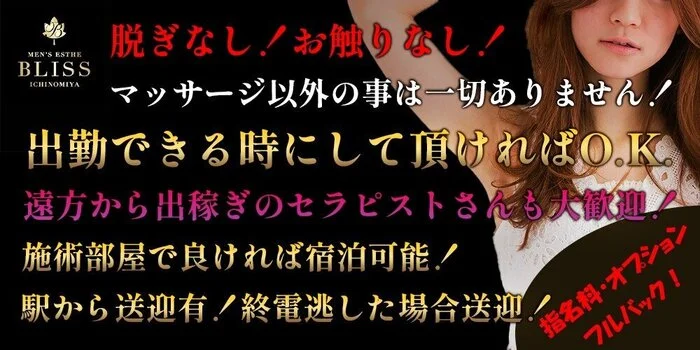 MEN'S ESTHE
BLISS
ICHINOMIYA

脱ぎなし！お触りなし！
マッサージ以外の事は一切ありません！
出勤できる時にして頂ければO.K.
遠方から出稼ぎのセラピストさんも大歓迎！
施術部屋で良ければ宿泊可能！
駅から送迎有！終電逃した場合送迎！

指名料・オプション
フルバック！